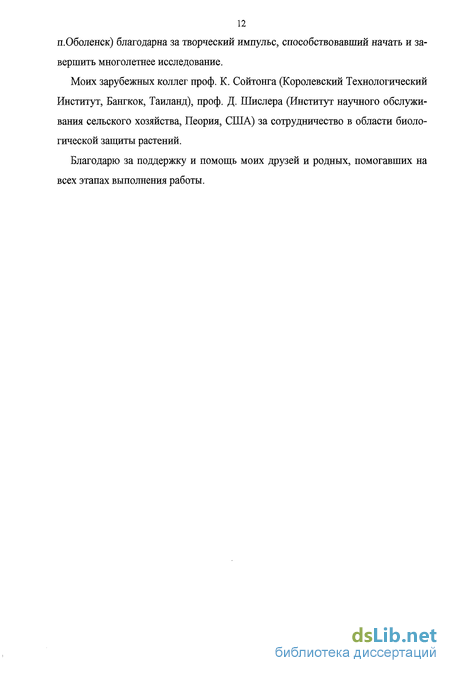 12

п.Оболенск) благодарна за творческий импульс, способствовавший начать и завершить многолетнее исследование.

Моих зарубежных коллег проф. К. Сойтонга (Королевский Технологический Институт, Бангкок, Таиланд), проф. Д. Шислера (Институт научного обслуживания сельского хозяйства, Пеория, США) за сотрудничество в области биологической защиты растений.

Благодарю за поддержку и помощь моих друзей и родных, помогавших на всех этапах выполнения работы.

dsLib.net
библиотека диссертаций